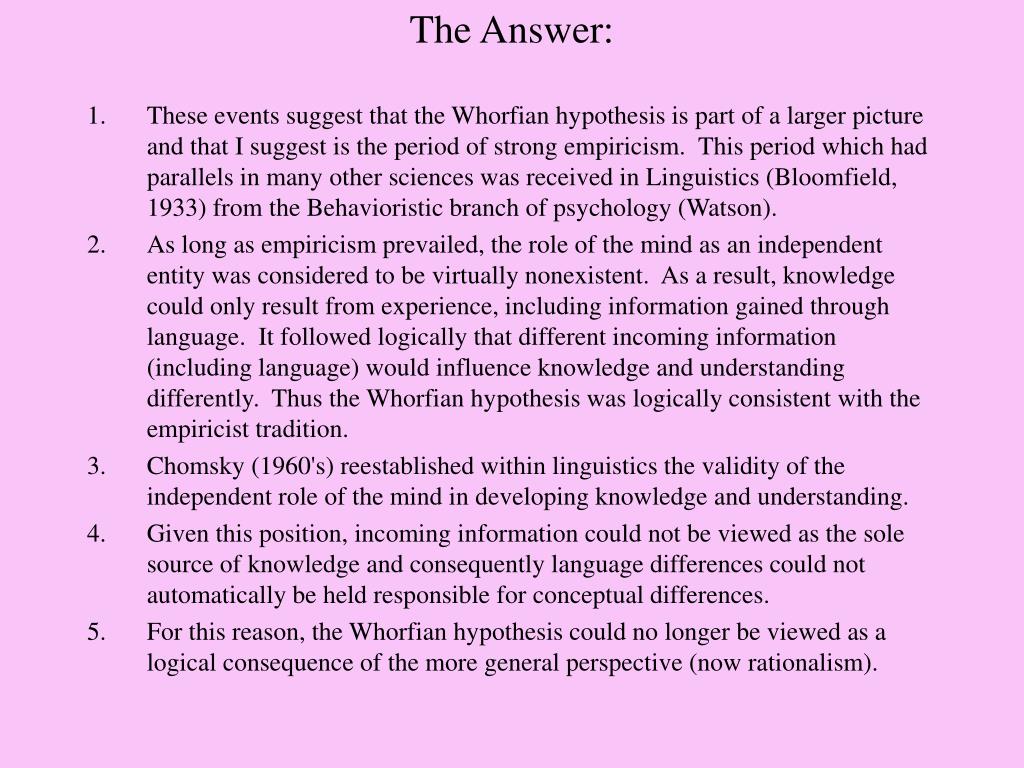 The Answer:

1. These events suggest that the Whorfian hypothesis is part of a larger picture and that I suggest is the period of strong empiricism. This period which had parallels in many other sciences was received in Linguistics (Bloomfield, 1933) from the Behavioristic branch of psychology (Watson).
2. As long as empiricism prevailed, the role of the mind as an independent entity was considered to be virtually nonexistent. As a result, knowledge could only result from experience, including information gained through language. It followed logically that different incoming information (including language) would influence knowledge and understanding differently. Thus the Whorfian hypothesis was logically consistent with the empiricist tradition.
3. Chomsky (1960's) reestablished within linguistics the validity of the independent role of the mind in developing knowledge and understanding.
4. Given this position, incoming information could not be viewed as the sole source of knowledge and consequently language differences could not automatically be held responsible for conceptual differences.
5. For this reason, the Whorfian hypothesis could no longer be viewed as a logical consequence of the more general perspective (now rationalism).